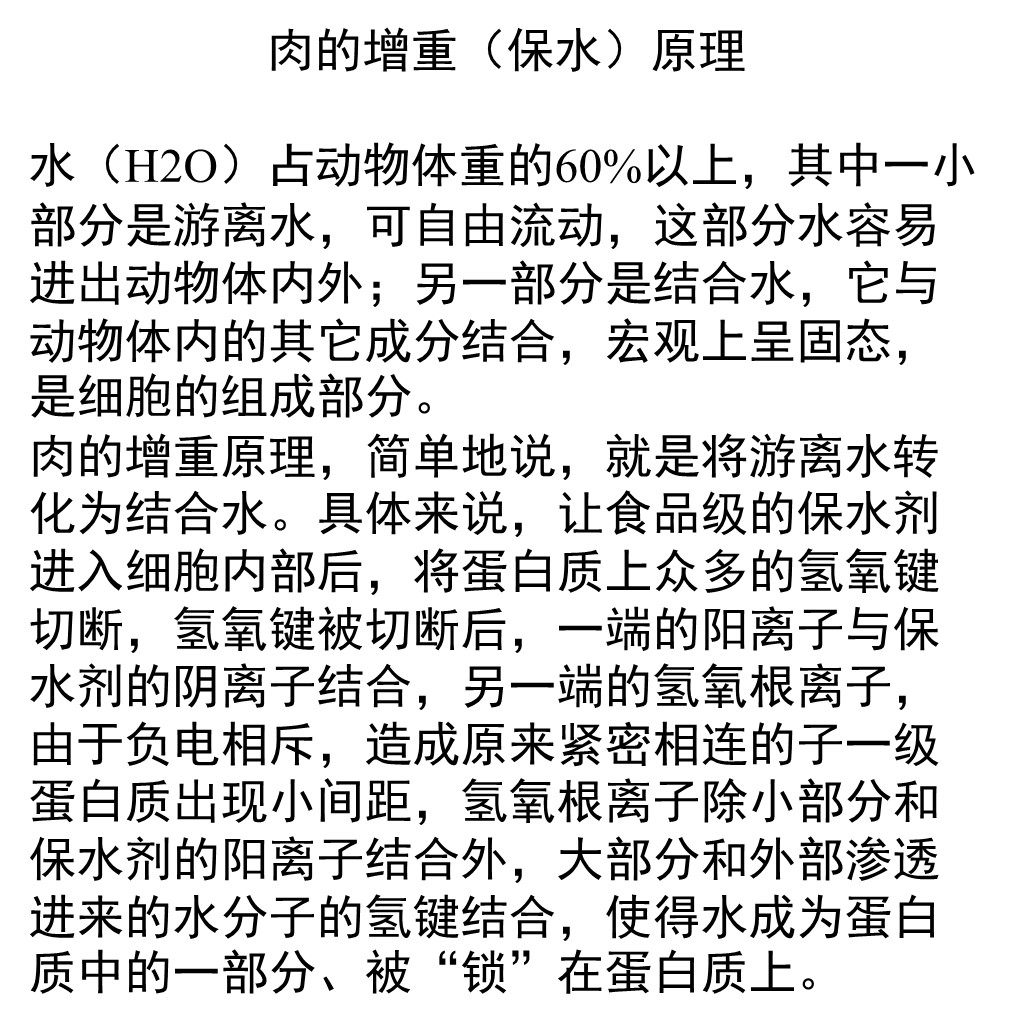 肉的增重（保水）原理

水（H2O）占动物体重的60%以上，其中一小部分是游离水，可自由流动，这部分水容易进出动物体内外；另一部分是结合水，它与动物体内的其它成分结合，宏观上呈固态，是细胞的组成部分。

肉的增重原理，简单地说，就是将游离水转化为结合水。具体来说，让食品级的保水剂进入细胞内部后，将蛋白质上众多的氢氧键切断，氢氧键被切断后，一端的阳离子与保水剂的阴离子结合，另一端的氢氧根离子，由于负电相斥，造成原来紧密相连的子一级蛋白质出现小间距，氢氧根离子除小部分和保水剂的阳离子结合外，大部分和外部渗透进来的水分子的氢键结合，使得水成为蛋白质中的一部分、被“锁”在蛋白质上。